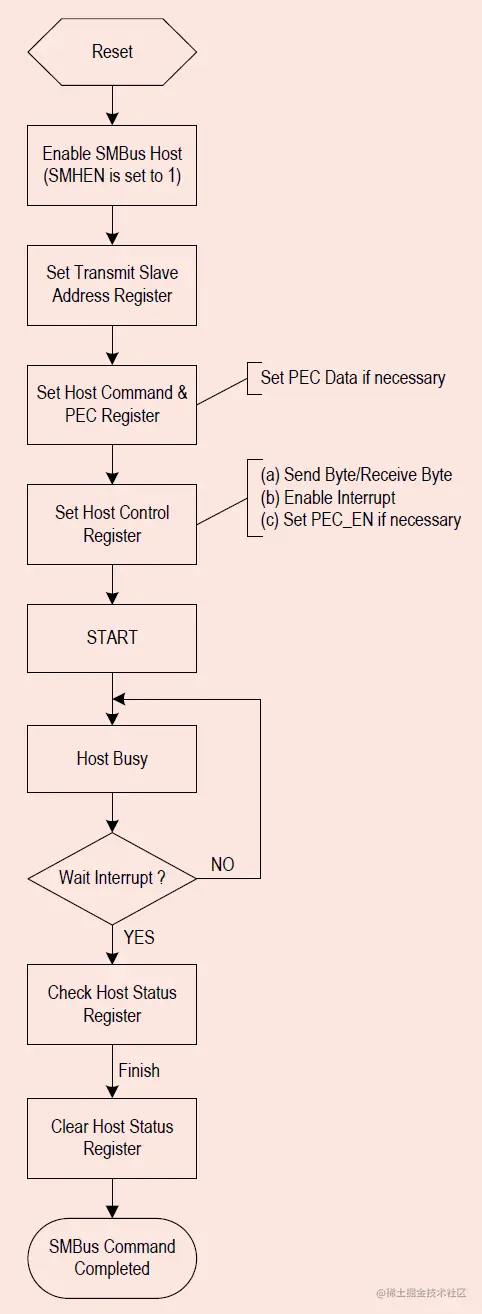 Reset

Enable SMBus Host (SMHEN is set to 1)

Set Transmit Slave Address Register

Set Host Command & PEC Register

Set PEC Data if necessary

Set Host Control Register

(a) Send Byte/Receive Byte
(b) Enable Interrupt
(c) Set PEC_EN if necessary

START

Host Busy

Wait Interrupt ?

NO

YES

Check Host Status Register

Finish

Clear Host Status Register

SMBus Command Completed

@稀土掘金技术社区